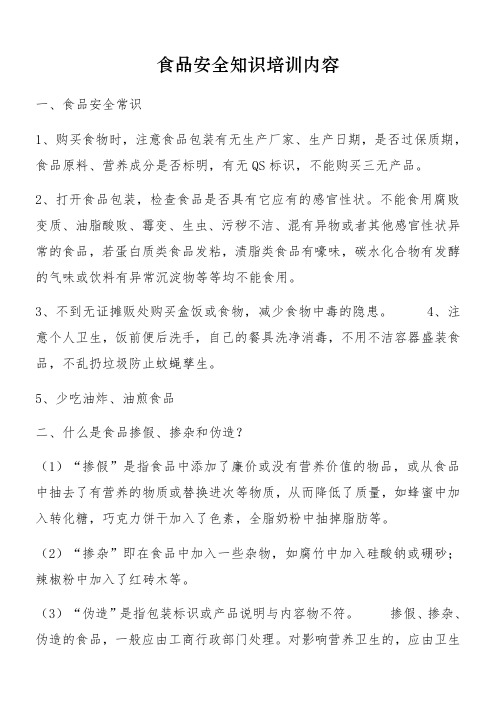 食品安全知识培训内容

一、食品安全常识

1、购买食物时，注意食品包装有无生产厂家、生产日期，是否过保质期，食品原料、营养成分是否标明，有无QS标识，不能购买三无产品。

2、打开食品包装，检查食品是否具有它应有的感官性状。不能食用腐败变质、油脂酸败、霉变、生虫、污秽不洁、混有异物或者其他感官性状异常的食品，若蛋白质类食品发粘，渍脂类食品有嚎味，碳水化合物有发酵的气味或饮料有异常沉淀物等等均不能食用。

3、不到无证摊贩处购买盒饭或食物，减少食物中毒的隐患。　4、注意个人卫生，饭前便后洗手，自己的餐具洗净消毒，不用不洁容器盛装食品，不乱扔垃圾防止蚊蝇孳生。

5、少吃油炸、油煎食品

二、什么是食品掺假、掺杂和伪造？

（1）“掺假”是指食品中添加了廉价或没有营养价值的物品，或从食品中抽去了有营养的物质或替换进次等物质，从而降低了质量，如蜂蜜中加入转化糖，巧克力饼干加入了色素，全脂奶粉中抽掉脂肪等。

（2）“掺杂”即在食品中加入一些杂物，如腐竹中加入硅酸钠或硼砂；辣椒粉中加入了红砖木等。

（3）“伪造”是指包装标识或产品说明与内容物不符。　掺假、掺杂、伪造的食品，一般应由工商行政部门处理。对影响营养卫生的，应由卫生